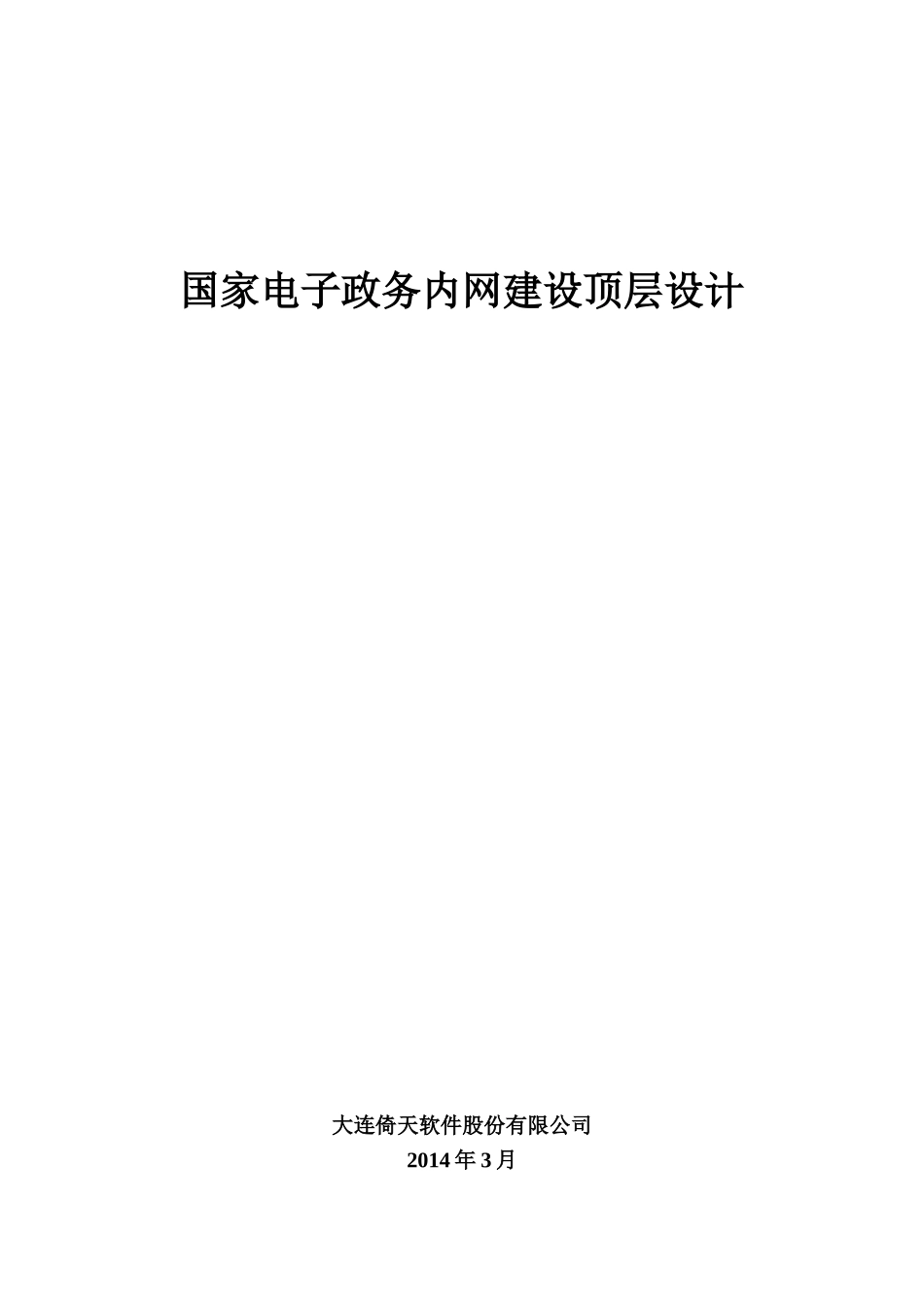 国家电子政务内网建设顶层设计

大连倚天软件股份有限公司
2014年3月